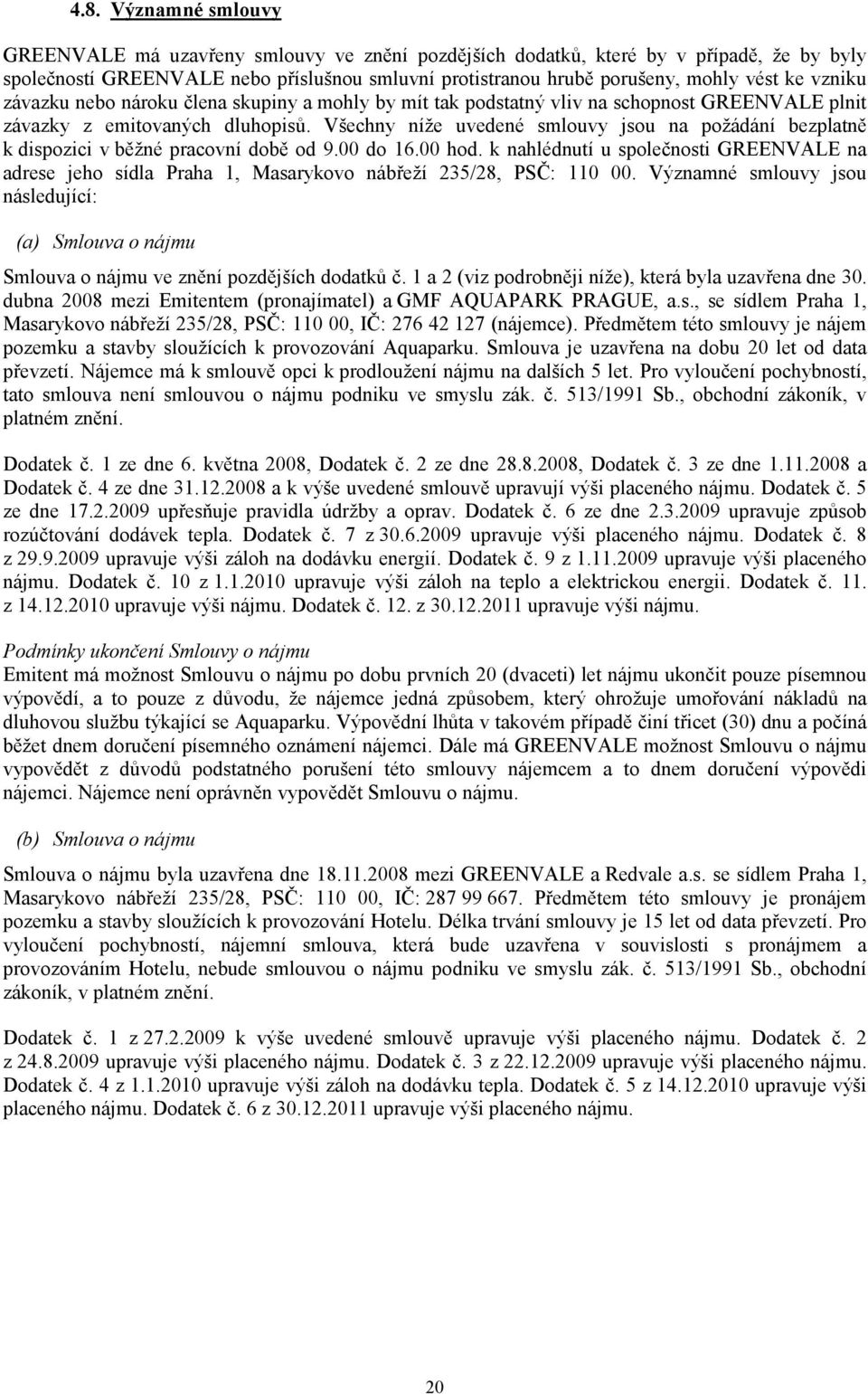 4.8. Významné smlouvy

GREENVALE má uzavřeny smlouvy ve znění pozdějších dodatků, které by v případě, že by byly společností GREENVALE nebo příslušnou smluvní protistranou hrubě porušeny, mohly vést ke vzniku závazku nebo nároku člena skupiny a mohly by mít tak podstatný vliv na schopnost GREENVALE plnit závazky z emitovaných dluhopisů. Všechny níže uvedené smlouvy jsou na požádání bezplatně k dispozici v běžné pracovní době od 9.00 do 16.00 hod. k nahlédnutí u společnosti GREENVALE na adrese jeho sídla Praha 1, Masarykovo nábřeží 235/28, PSČ: 110 00. Významné smlouvy jsou následující:

(a) Smlouva o nájmu

Smlouva o nájmu ve znění pozdějších dodatků č. 1 a 2 (viz podrobněji níže), která byla uzavřena dne 30. dubna 2008 mezi Emitentem (pronajímatel) a GMF AQUAPARK PRAGUE, a.s., se sídlem Praha 1, Masarykovo nábřeží 235/28, PSČ: 110 00, IČ: 276 42 127 (nájemce). Předmětem této smlouvy je nájem pozemku a stavby sloužících k provozování Aquaparku. Smlouva je uzavřena na dobu 20 let od data převzetí. Nájemce má k smlouvě opci k prodloužení nájmu na dalších 5 let. Pro vyloučení pochybností, tato smlouva není smlouvou o nájmu podniku ve smyslu zák. č. 513/1991 Sb., obchodní zákoník, v platném znění.

Dodatek č. 1 ze dne 6. května 2008, Dodatek č. 2 ze dne 28.8.2008, Dodatek č. 3 ze dne 1.11.2008 a Dodatek č. 4 ze dne 31.12.2008 a k výše uvedené smlouvě upravují výši placeného nájmu. Dodatek č. 5 ze dne 17.2.2009 upřesňuje pravidla údržby a oprav. Dodatek č. 6 ze dne 2.3.2009 upravuje způsob rozúčtování dodávek tepla. Dodatek č. 7 z 30.6.2009 upravuje výši placeného nájmu. Dodatek č. 8 z 29.9.2009 upravuje výši záloh na dodávku energií. Dodatek č. 9 z 1.11.2009 upravuje výši placeného nájmu. Dodatek č. 10 z 1.1.2010 upravuje výši záloh na teplo a elektrickou energii. Dodatek č. 11. z 14.12.2010 upravuje výši nájmu. Dodatek č. 12. z 30.12.2011 upravuje výši nájmu.

Podmínky ukončení Smlouvy o nájmu
Emitent má možnost Smlouvu o nájmu po dobu prvních 20 (dvaceti) let nájmu ukončit pouze písemnou výpovědí, a to pouze z důvodu, že nájemce jedná způsobem, který ohrožuje umořování nákladů na dluhovou službu týkající se Aquaparku. Výpovědní lhůta v takovém případě činí třicet (30) dnu a počíná běžet dnem doručení písemného oznámení nájemci. Dále má GREENVALE možnost Smlouvu o nájmu vypovědět z důvodů podstatného porušení této smlouvy nájemcem a to dnem doručení výpovědi nájemci. Nájemce není oprávněn vypovědět Smlouvu o nájmu.

(b) Smlouva o nájmu

Smlouva o nájmu byla uzavřena dne 18.11.2008 mezi GREENVALE a Redvale a.s. se sídlem Praha 1, Masarykovo nábřeží 235/28, PSČ: 110 00, IČ: 287 99 667. Předmětem této smlouvy je pronájem pozemku a stavby sloužících k provozování Hotelu. Délka trvání smlouvy je 15 let od data převzetí. Pro vyloučení pochybností, nájemní smlouva, která bude uzavřena v souvislosti s pronájmem a provozováním Hotelu, nebude smlouvou o nájmu podniku ve smyslu zák. č. 513/1991 Sb., obchodní zákoník, v platném znění.

Dodatek č. 1 z 27.2.2009 k výše uvedené smlouvě upravuje výši placeného nájmu. Dodatek č. 2 z 24.8.2009 upravuje výši placeného nájmu. Dodatek č. 3 z 22.12.2009 upravuje výši placeného nájmu. Dodatek č. 4 z 1.1.2010 upravuje výši záloh na dodávku tepla. Dodatek č. 5 z 14.12.2010 upravuje výši placeného nájmu. Dodatek č. 6 z 30.12.2011 upravuje výši placeného nájmu.

20